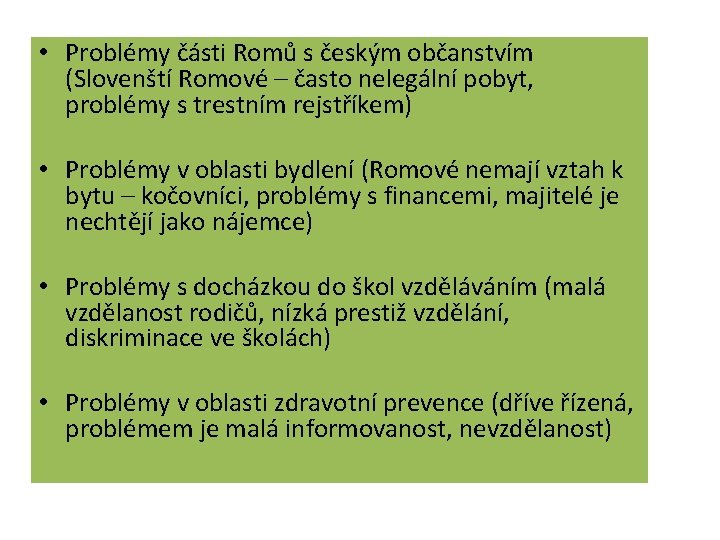 • Problémy části Romů s českým občanstvím (Slovenští Romové – často nelegální pobyt, problémy s trestním rejstříkem)

• Problémy v oblasti bydlení (Romové nemají vztah k bytu – kočovníci, problémy s financemi, majitelé je nechtějí jako nájemce)

• Problémy s docházkou do škol vzděláváním (malá vzdělanost rodičů, nízká prestiž vzdělání, diskriminace ve školách)

• Problémy v oblasti zdravotní prevence (dříve řízená, problémem je malá informovanost, nevzdělanost)